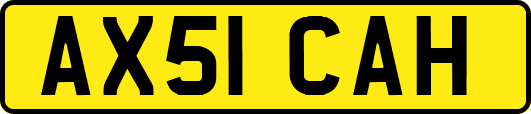 AX51 CAH